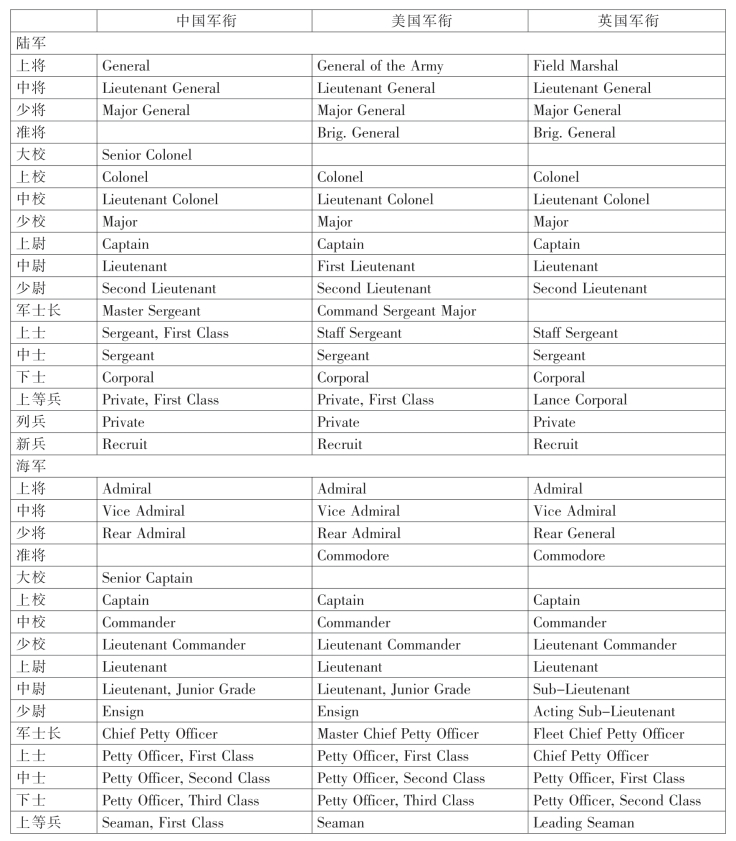 | | 中国军衔 | 美国军衔 | 英国军衔 |
|---|---|---|---|
| 陆军 | | | |
| 上将 | General | General of the Army | Field Marshal |
| 中将 | Lieutenant General | Lieutenant General | Lieutenant General |
| 少将 | Major General | Major General | Major General |
| 准将 | | Brig. General | Brig. General |
| 大校 | Senior Colonel | | |
| 上校 | Colonel | Colonel | Colonel |
| 中校 | Lieutenant Colonel | Lieutenant Colonel | Lieutenant Colonel |
| 少校 | Major | Major | Major |
| 上尉 | Captain | Captain | Captain |
| 中尉 | Lieutenant | First Lieutenant | Lieutenant |
| 少尉 | Second Lieutenant | Second Lieutenant | Second Lieutenant |
| 军士长 | Master Sergeant | Command Sergeant Major | |
| 上士 | Sergeant, First Class | Staff Sergeant | Staff Sergeant |
| 中士 | Sergeant | Sergeant | Sergeant |
| 下士 | Corporal | Corporal | Corporal |
| 上等兵 | Private, First Class | Private, First Class | Lance Corporal |
| 列兵 | Private | Private | Private |
| 新兵 | Recruit | Recruit | Recruit |
| 海军 | | | |
| 上将 | Admiral | Admiral | Admiral |
| 中将 | Vice Admiral | Vice Admiral | Vice Admiral |
| 少将 | Rear Admiral | Rear Admiral | Rear General |
| 准将 | | Commodore | Commodore |
| 大校 | Senior Captain | | |
| 上校 | Captain | Captain | Captain |
| 中校 | Commander | Commander | Commander |
| 少校 | Lieutenant Commander | Lieutenant Commander | Lieutenant Commander |
| 上尉 | Lieutenant | Lieutenant | Lieutenant |
| 中尉 | Lieutenant, Junior Grade | Lieutenant, Junior Grade | Sub-Lieutenant |
| 少尉 | Ensign | Ensign | Acting Sub-Lieutenant |
| 军士长 | Chief Petty Officer | Master Chief Petty Officer | Fleet Chief Petty Officer |
| 上士 | Petty Officer, First Class | Petty Officer, First Class | Chief Petty Officer |
| 中士 | Petty Officer, Second Class | Petty Officer, Second Class | Petty Officer, First Class |
| 下士 | Petty Officer, Third Class | Petty Officer, Third Class | Petty Officer, Second Class |
| 上等兵 | Seaman, First Class | Seaman | Leading Seaman |